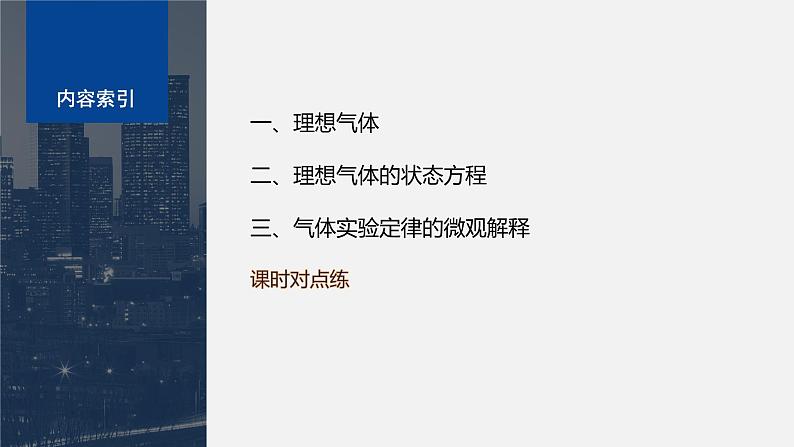 内容索引

一、理想气体

二、理想气体的状态方程

三、气体实验定律的微观解释

课时对点练